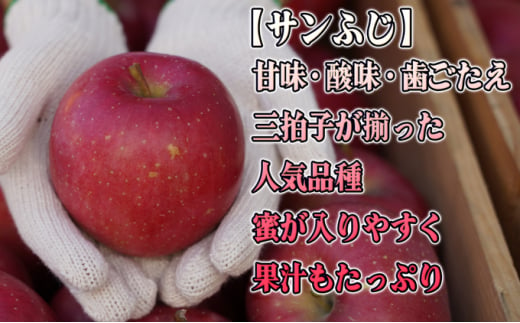 【サンふじ】
甘味・酸味・歯ごたえ
三拍子が揃った
人気品種
蜜が入りやすく
果汁もたっぷり